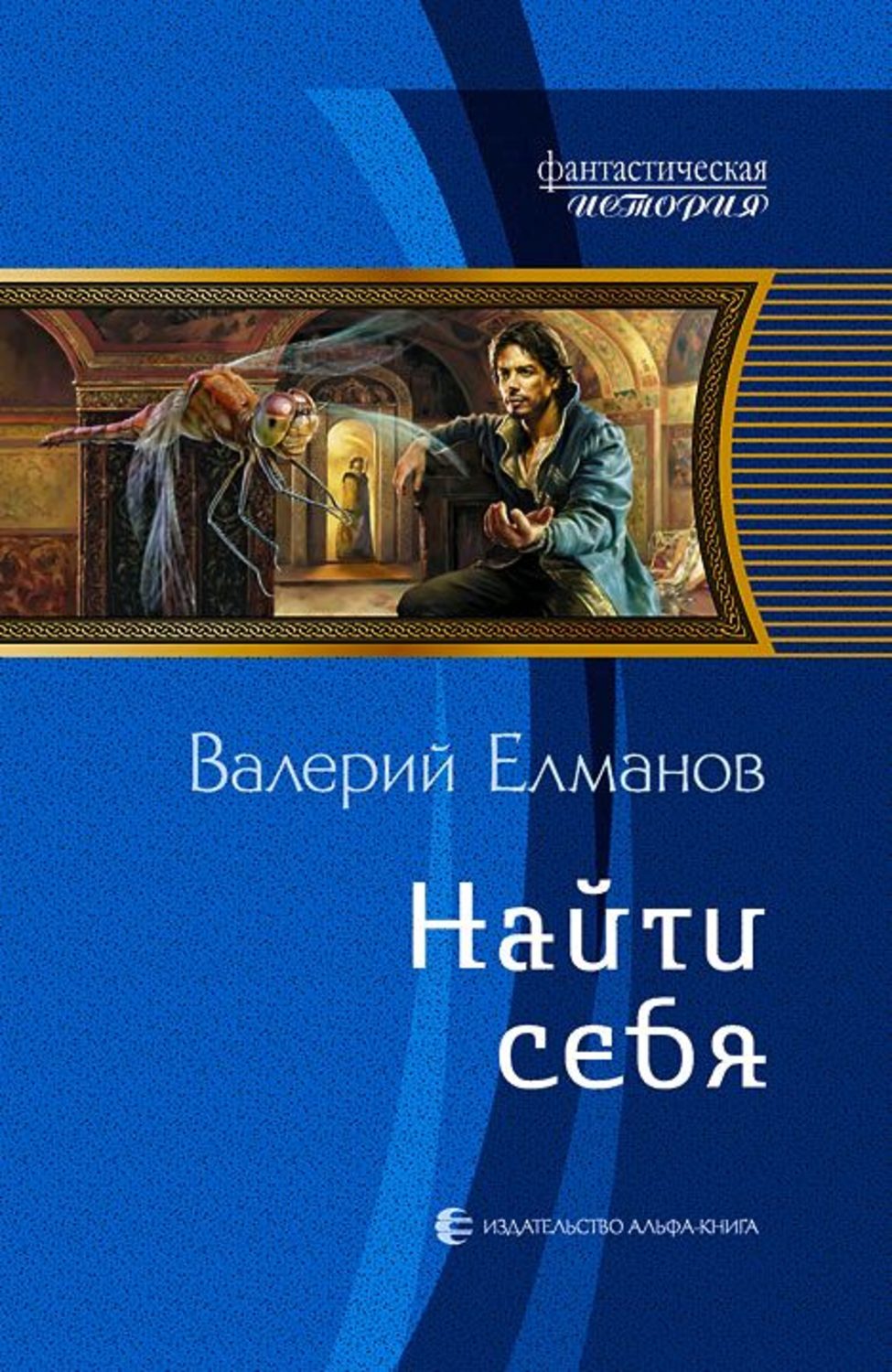 фантастическая
история

Валерий Елманов

Найти
себя

ИЗДАТЕЛЬСТВО АЛЬФА-КНИГА